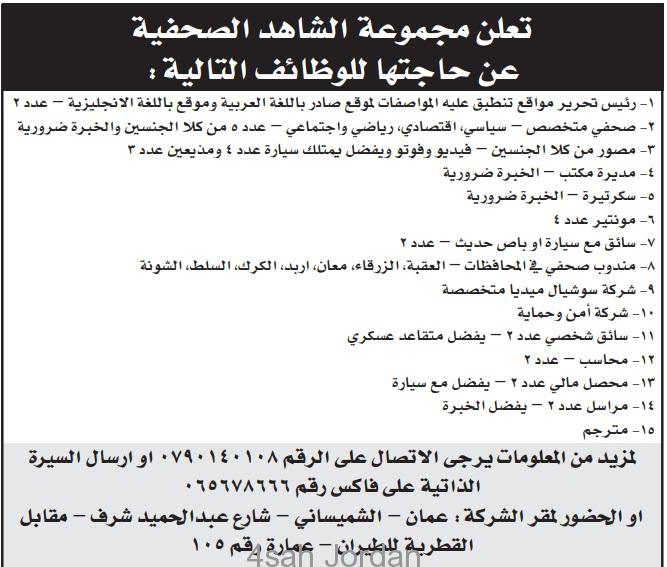 تعلن مجموعة الشاهد الصحفية
عن حاجتها للوظائف التالية :

١- رئيس تحرير مواقع تنطبق عليه المواصفات لموقع صادر باللغة العربية وموقع باللغة الانجليزية – عدد ٢
٢- صحفي متخصص – سياسي، اقتصادي، رياضي واجتماعي – عدد ٥ من كلا الجنسين والخبرة ضرورية
٣- مصور من كلا الجنسين – فيديو وفوتو ويفضل يمتلك سيارة عدد ٤ ومذيعين عدد ٣
٤- مديرة مكتب – الخبرة ضرورية
٥- سكرتيرة – الخبرة ضرورية
٦- مونتير عدد ٤
٧- سائق مع سيارة او باص حديث – عدد ٢
٨- مندوب صحفي في المحافظات – العقبة، الزرقاء، معان، اربد، الكرك، السلط، الشونة
٩- شركة سوشيال ميديا متخصصة
١٠- شركة أمن وحماية
١١- سائق شخصي عدد ٢ – يفضل متقاعد عسكري
١٢- محاسب – عدد ٢
١٣- محصل مالي عدد ٢ – يفضل مع سيارة
١٤- مراسل عدد ٢ – يفضل الخبرة
١٥- مترجم

لمزيد من المعلومات يرجى الاتصال على الرقم ٠٧٩٠١٤٠١٠٨ او ارسال السيرة الذاتية على فاكس رقم ٠٦٥٦٧٨٦٦٦
او الحضور لمقر الشركة : عمان – الشميساني – شارع عبدالحميد شرف – مقابل القطرية للطيران – عمارة رقم ١٠٥

4san Jordan